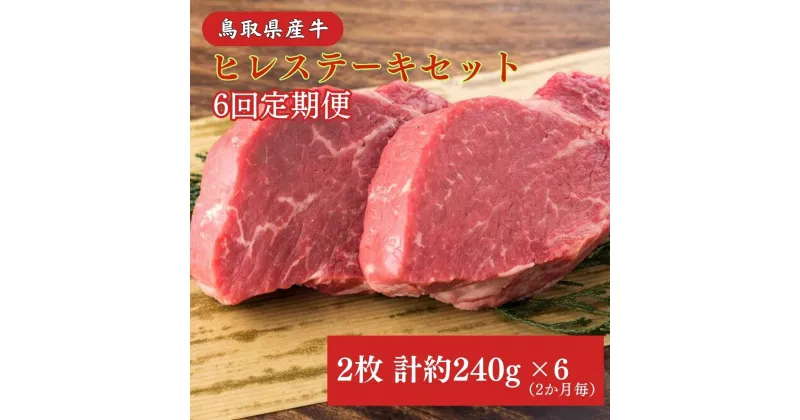 鳥取県産牛

ヒレステーキセット

6回定期便

2枚 計約240g ×6 (2か月毎)